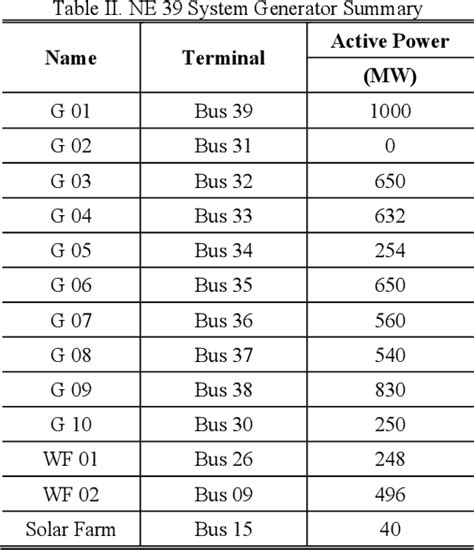 Table II. NE 39 System Generator Summary

| Name | Terminal | Active Power (MW) |
|---|---|---|
| G 01 | Bus 39 | 1000 |
| G 02 | Bus 31 | 0 |
| G 03 | Bus 32 | 650 |
| G 04 | Bus 33 | 632 |
| G 05 | Bus 34 | 254 |
| G 06 | Bus 35 | 650 |
| G 07 | Bus 36 | 560 |
| G 08 | Bus 37 | 540 |
| G 09 | Bus 38 | 830 |
| G 10 | Bus 30 | 250 |
| WF 01 | Bus 26 | 248 |
| WF 02 | Bus 09 | 496 |
| Solar Farm | Bus 15 | 40 |